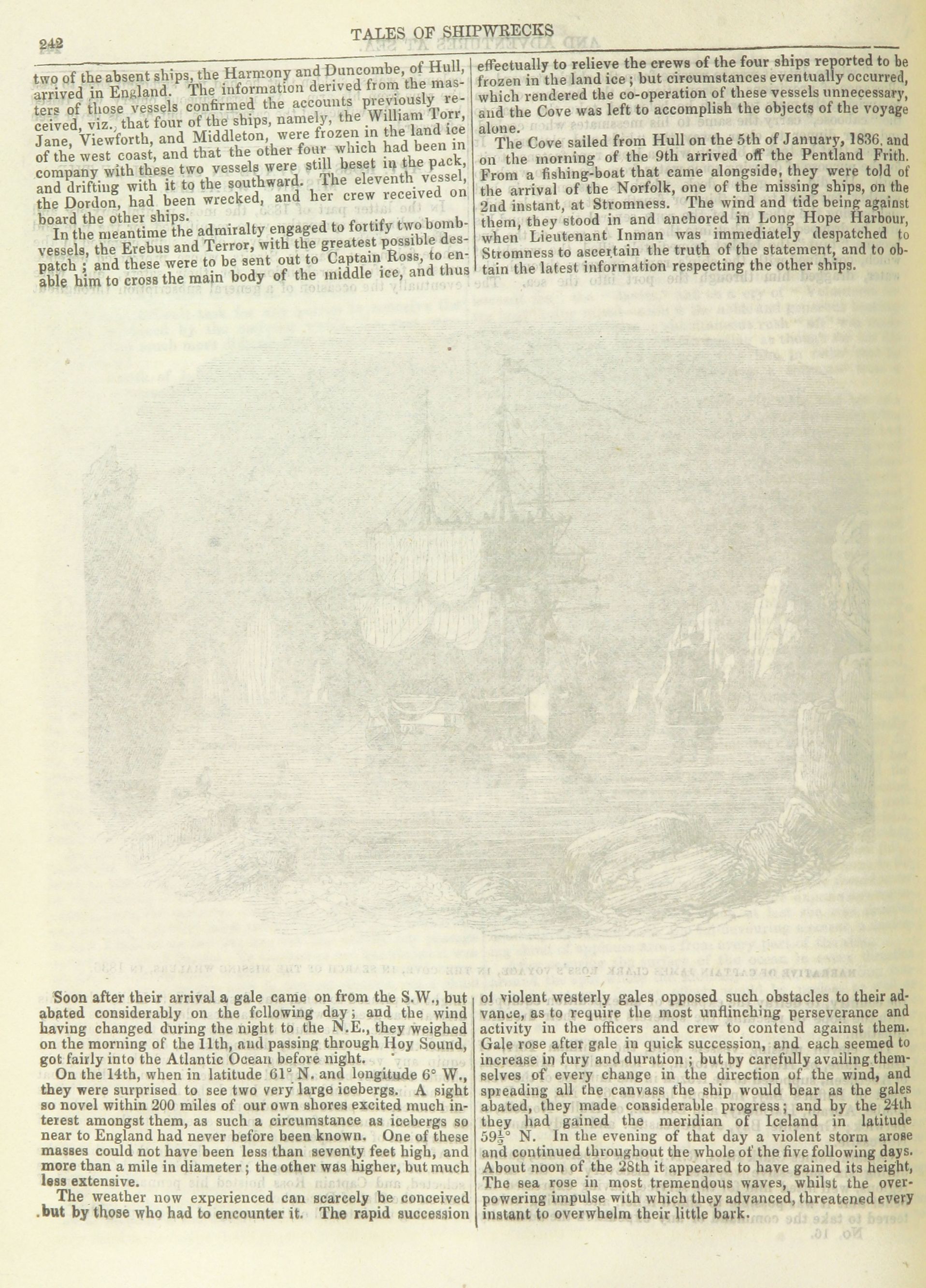 242

TALES OF SHIPWRECKS

two of the absent ships, the Harmony and Duncombe, of Hull, arrived in England. The information derived from the masters of those vessels confirmed the accounts previously received, viz., that four of the ships, namely, the William Torr, Jane, Viewforth, and Middleton, were frozen in the land ice of the west coast, and that the other four which had been in company with these two vessels were still beset in the pack, and drifting with it to the southward. The eleventh vessel, the Dordon, had been wrecked, and her crew received on board the other ships.

In the meantime the admiralty engaged to fortify two bomb-vessels, the Erebus and Terror, with the greatest possible despatch; and these were to be sent out to Captain Ross, to enable him to cross the main body of the middle ice, and thus effectually to relieve the crews of the four ships reported to be frozen in the land ice; but circumstances eventually occurred, which rendered the co-operation of these vessels unnecessary, and the Cove was left to accomplish the objects of the voyage alone.

The Cove sailed from Hull on the 5th of January, 1836, and on the morning of the 9th arrived off the Pentland Frith. From a fishing-boat that came alongside, they were told of the arrival of the Norfolk, one of the missing ships, on the 2nd instant, at Stromness. The wind and tide being against them, they stood in and anchored in Long Hope Harbour, when Lieutenant Inman was immediately despatched to Stromness to ascertain the truth of the statement, and to obtain the latest information respecting the other ships.

Soon after their arrival a gale came on from the S.W., but abated considerably on the following day; and the wind having changed during the night to the N.E., they weighed on the morning of the 11th, and passing through Hoy Sound, got fairly into the Atlantic Ocean before night.

On the 14th, when in latitude 61° N. and longitude 6° W., they were surprised to see two very large icebergs. A sight so novel within 200 miles of our own shores excited much interest amongst them, as such a circumstance as icebergs so near to England had never before been known. One of these masses could not have been less than seventy feet high, and more than a mile in diameter; the other was higher, but much less extensive.

The weather now experienced can scarcely be conceived but by those who had to encounter it. The rapid succession of violent westerly gales opposed such obstacles to their advance, as to require the most unflinching perseverance and activity in the officers and crew to contend against them. Gale rose after gale in quick succession, and each seemed to increase in fury and duration; but by carefully availing themselves of every change in the direction of the wind, and spreading all the canvass the ship would bear as the gales abated, they made considerable progress; and by the 24th they had gained the meridian of Iceland in latitude $59\frac{1}{2}$° N. In the evening of that day a violent storm arose and continued throughout the whole of the five following days. About noon of the 28th it appeared to have gained its height, The sea rose in most tremendous waves, whilst the overpowering impulse with which they advanced, threatened every instant to overwhelm their little bark.